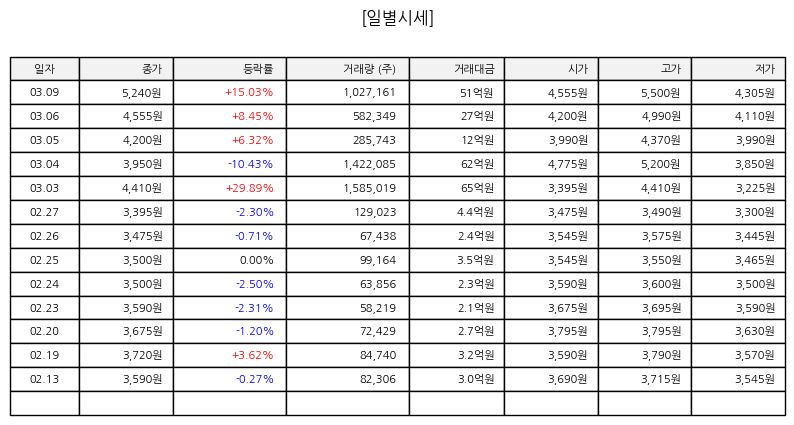 [일별시세]

| 일자 | 종가 | 등락률 | 거래량 (주) | 거래대금 | 시가 | 고가 | 저가 |
|---|---|---|---|---|---|---|---|
| 03.09 | 5,240원 | +15.03% | 1,027,161 | 51억원 | 4,555원 | 5,500원 | 4,305원 |
| 03.06 | 4,555원 | +8.45% | 582,349 | 27억원 | 4,200원 | 4,990원 | 4,110원 |
| 03.05 | 4,200원 | +6.32% | 285,743 | 12억원 | 3,990원 | 4,370원 | 3,990원 |
| 03.04 | 3,950원 | -10.43% | 1,422,085 | 62억원 | 4,775원 | 5,200원 | 3,850원 |
| 03.03 | 4,410원 | +29.89% | 1,585,019 | 65억원 | 3,395원 | 4,410원 | 3,225원 |
| 02.27 | 3,395원 | -2.30% | 129,023 | 4.4억원 | 3,475원 | 3,490원 | 3,300원 |
| 02.26 | 3,475원 | -0.71% | 67,438 | 2.4억원 | 3,545원 | 3,575원 | 3,445원 |
| 02.25 | 3,500원 | 0.00% | 99,164 | 3.5억원 | 3,545원 | 3,550원 | 3,465원 |
| 02.24 | 3,500원 | -2.50% | 63,856 | 2.3억원 | 3,590원 | 3,600원 | 3,500원 |
| 02.23 | 3,590원 | -2.31% | 58,219 | 2.1억원 | 3,675원 | 3,695원 | 3,590원 |
| 02.20 | 3,675원 | -1.20% | 72,429 | 2.7억원 | 3,795원 | 3,795원 | 3,630원 |
| 02.19 | 3,720원 | +3.62% | 84,740 | 3.2억원 | 3,590원 | 3,790원 | 3,570원 |
| 02.13 | 3,590원 | -0.27% | 82,306 | 3.0억원 | 3,690원 | 3,715원 | 3,545원 |
|  |  |  |  |  |  |  |  |